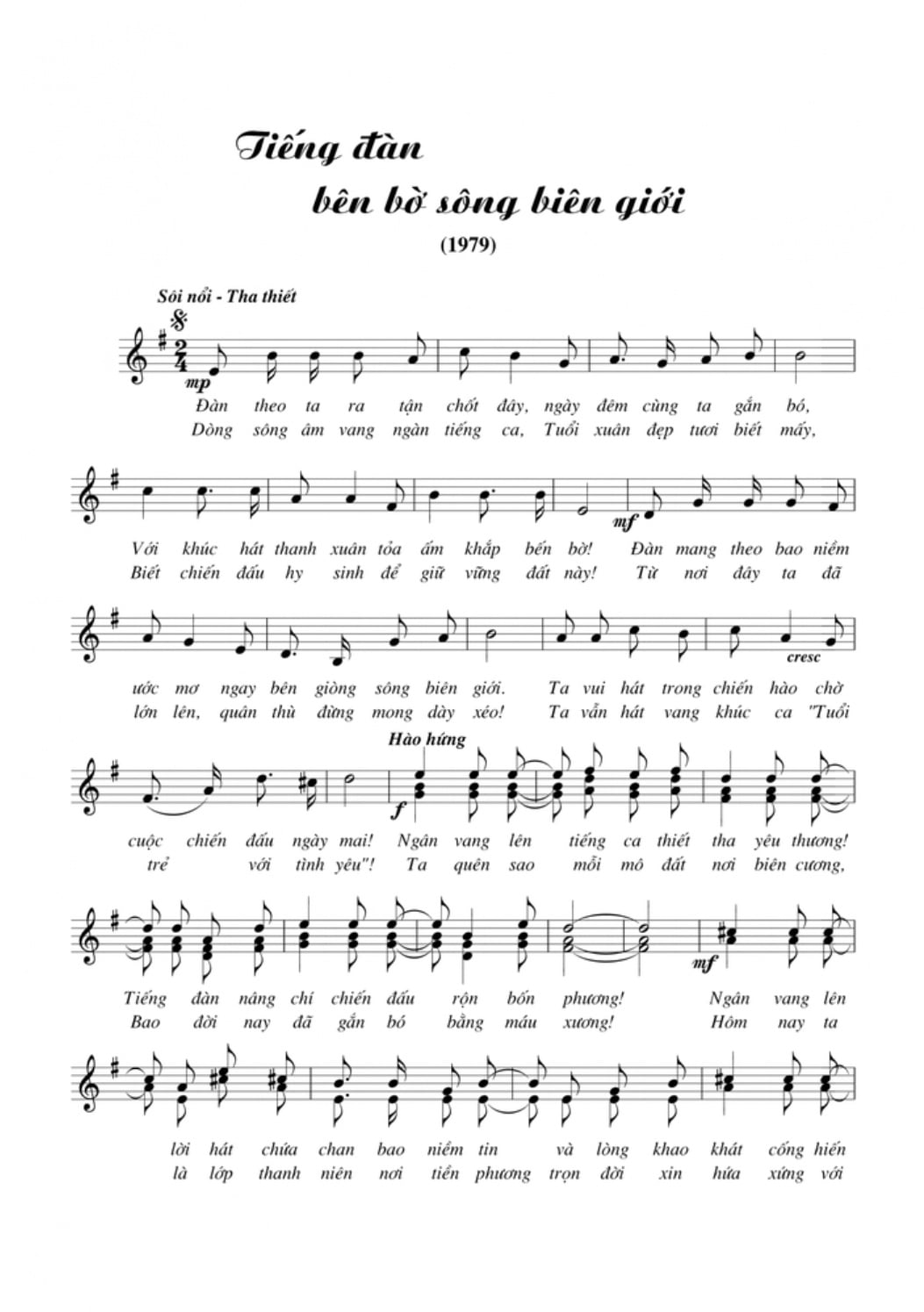 Tiếng đàn
bên bờ sông biên giới

(1979)

Sôi nổi - Tha thiết

mp

Đàn theo ta ra tận chốt đây, ngày đêm cùng ta gắn bó,
Dòng sông âm vang ngàn tiếng ca, Tuổi xuân đẹp tươi biết mấy,

mf

Với khúc hát thanh xuân tỏa ấm khắp bến bờ! Đàn mang theo bao niềm
Biết chiến đấu hy sinh để giữ vững đất này! Từ nơi đây ta đã

cresc

ước mơ ngay bên giòng sông biên giới. Ta vui hát trong chiến hào chờ
lớn lên, quân thù đừng mong dày xéo! Ta vẫn hát vang khúc ca "Tuổi

Hào hứng

f

cuộc chiến đấu ngày mai! Ngân vang lên tiếng ca thiết tha yêu thương!
trẻ với tình yêu"! Ta quên sao mỗi mô đất nơi biên cương,

mf

Tiếng đàn nâng chí chiến đấu rộn bốn phương! Ngân vang lên
Bao đời nay đã gắn bó bằng máu xương! Hôm nay ta

lời hát chứa chan bao niềm tin và lòng khao khát cống hiến
là lớp thanh niên nơi tiền phương trọn đời xin hứa xứng với